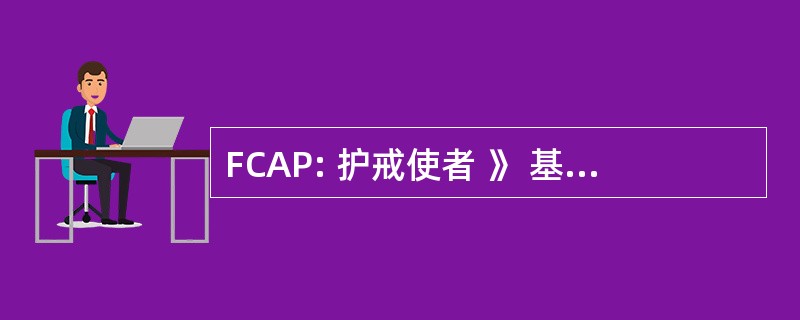 FCAP: 护戒使者 》 基...